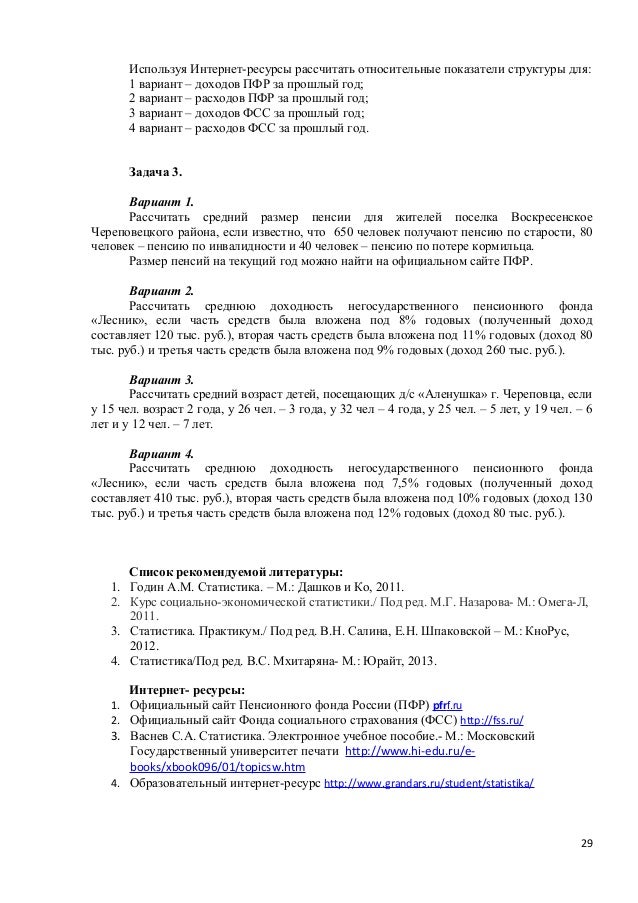 Используя Интернет-ресурсы рассчитать относительные показатели структуры для:
1 вариант – доходов ПФР за прошлый год;
2 вариант – расходов ПФР за прошлый год;
3 вариант – доходов ФСС за прошлый год;
4 вариант – расходов ФСС за прошлый год.

Задача 3.

Вариант 1.
Рассчитать средний размер пенсии для жителей поселка Воскресенское Череповецкого района, если известно, что 650 человек получают пенсию по старости, 80 человек – пенсию по инвалидности и 40 человек – пенсию по потере кормильца.
Размер пенсий на текущий год можно найти на официальном сайте ПФР.

Вариант 2.
Рассчитать среднюю доходность негосударственного пенсионного фонда «Лесник», если часть средств была вложена под 8% годовых (полученный доход составляет 120 тыс. руб.), вторая часть средств была вложена под 11% годовых (доход 80 тыс. руб.) и третья часть средств была вложена под 9% годовых (доход 260 тыс. руб.).

Вариант 3.
Рассчитать средний возраст детей, посещающих д/с «Аленушка» г. Череповца, если у 15 чел. возраст 2 года, у 26 чел. – 3 года, у 32 чел – 4 года, у 25 чел. – 5 лет, у 19 чел. – 6 лет и у 12 чел. – 7 лет.

Вариант 4.
Рассчитать среднюю доходность негосударственного пенсионного фонда «Лесник», если часть средств была вложена под 7,5% годовых (полученный доход составляет 410 тыс. руб.), вторая часть средств была вложена под 10% годовых (доход 130 тыс. руб.) и третья часть средств была вложена под 12% годовых (доход 80 тыс. руб.).

Список рекомендуемой литературы:
1. Годин А.М. Статистика. – М.: Дашков и Ко, 2011.
2. Курс социально-экономической статистики./ Под ред. М.Г. Назарова- М.: Омега-Л, 2011.
3. Статистика. Практикум./ Под ред. В.Н. Салина, Е.Н. Шпаковской – М.: КноРус, 2012.
4. Статистика/Под ред. В.С. Мхитаряна- М.: Юрайт, 2013.

Интернет- ресурсы:
1. Официальный сайт Пенсионного фонда России (ПФР) pfrf.ru
2. Официальный сайт Фонда социального страхования (ФСС) http://fss.ru/
3. Васнев С.А. Статистика. Электронное учебное пособие.- М.: Московский Государственный университет печати http://www.hi-edu.ru/e-books/xbook096/01/topicsw.htm
4. Образовательный интернет-ресурс http://www.grandars.ru/student/statistika/

29